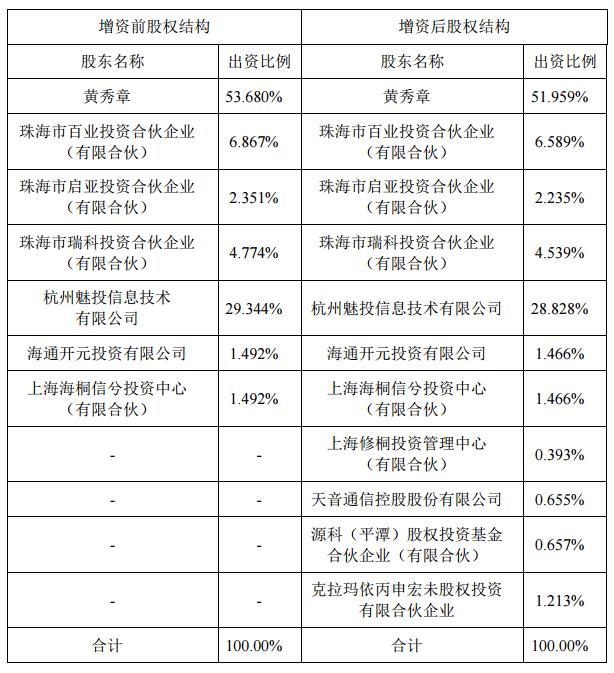 | 增资前股权结构 | | 增资后股权结构 | |
|---|---|---|---|
| 股东名称 | 出资比例 | 股东名称 | 出资比例 |
| 黄秀章 | 53.680% | 黄秀章 | 51.959% |
| 珠海市百业投资合伙企业（有限合伙） | 6.867% | 珠海市百业投资合伙企业（有限合伙） | 6.589% |
| 珠海市启亚投资合伙企业（有限合伙） | 2.351% | 珠海市启亚投资合伙企业（有限合伙） | 2.235% |
| 珠海市瑞科投资合伙企业（有限合伙） | 4.774% | 珠海市瑞科投资合伙企业（有限合伙） | 4.539% |
| 杭州魅投信息技术有限公司 | 29.344% | 杭州魅投信息技术有限公司 | 28.828% |
| 海通开元投资有限公司 | 1.492% | 海通开元投资有限公司 | 1.466% |
| 上海海桐信兮投资中心（有限合伙） | 1.492% | 上海海桐信兮投资中心（有限合伙） | 1.466% |
| - | - | 上海修桐投资管理中心（有限合伙） | 0.393% |
| - | - | 天音通信控股股份有限公司 | 0.655% |
| - | - | 源科（平潭）股权投资基金合伙企业（有限合伙） | 0.657% |
| - | - | 克拉玛依丙申宏未股权投资有限合伙企业 | 1.213% |
| 合计 | 100.00% | 合计 | 100.00% |